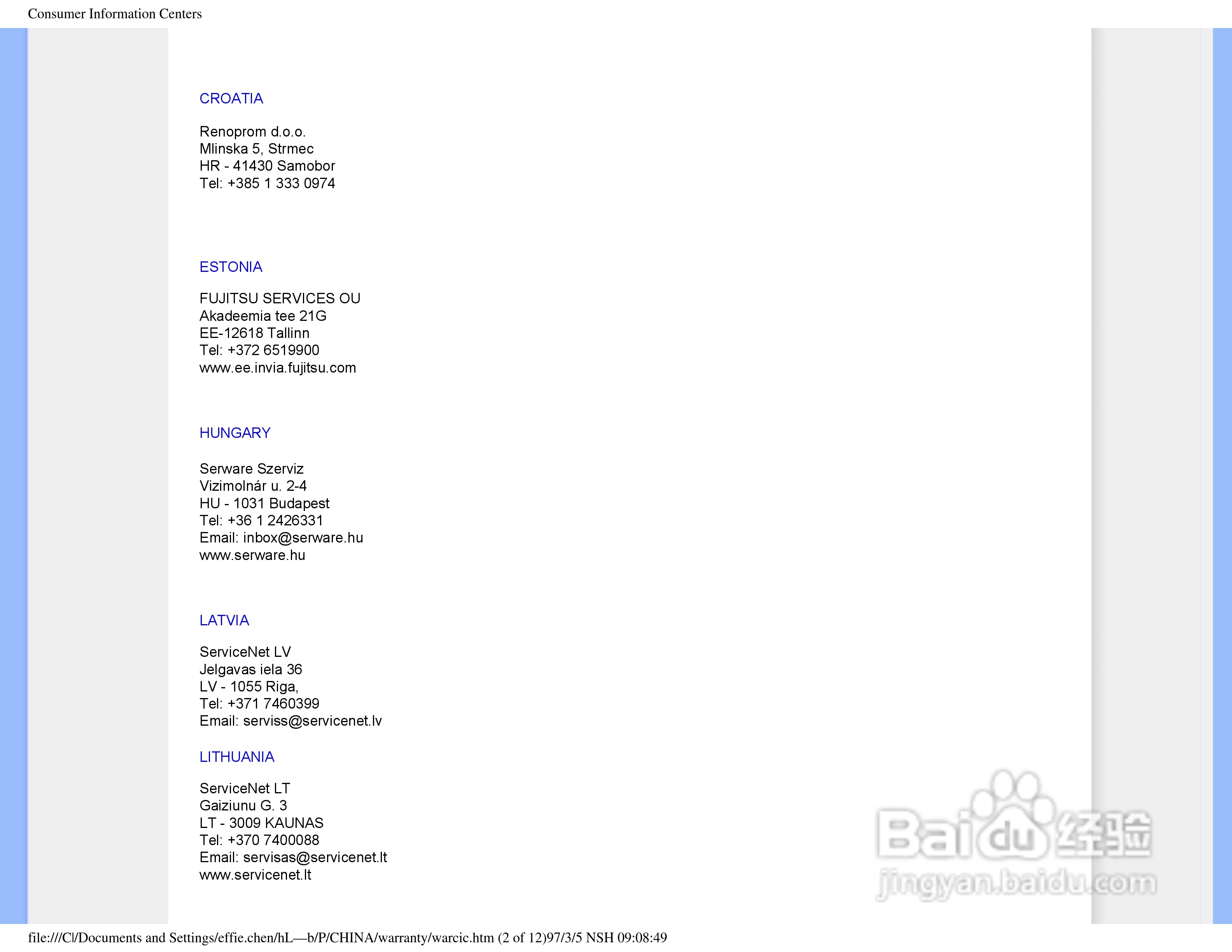 Consumer Information Centers

CROATIA

Renoprom d.o.o.
Mlinska 5, Strmec
HR - 41430 Samobor
Tel: +385 1 333 0974

ESTONIA

FUJITSU SERVICES OU
Akadeemia tee 21G
EE-12618 Tallinn
Tel: +372 6519900
www.ee.invia.fujitsu.com

HUNGARY

Serware Szerviz
Vizimolnár u. 2-4
HU - 1031 Budapest
Tel: +36 1 2426331
Email: inbox@serware.hu
www.serware.hu

LATVIA

ServiceNet LV
Jelgavas iela 36
LV - 1055 Riga,
Tel: +371 7460399
Email: serviss@servicenet.lv

LITHUANIA

ServiceNet LT
Gaiziunu G. 3
LT - 3009 KAUNAS
Tel: +370 7400088
Email: servisas@servicenet.lt
www.servicenet.lt

Baidu 经验
jingyan.baidu.com

file:///C|/Documents and Settings/effie.chen/hL—b/P/CHINA/warranty/warcic.htm (2 of 12)97/3/5 NSH 09:08:49